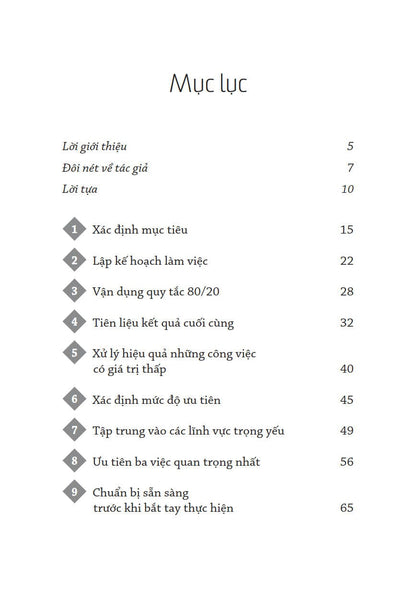 Mục lục

Lời giới thiệu 5

Đôi nét về tác giả 7

Lời tựa 10

1 Xác định mục tiêu 15

2 Lập kế hoạch làm việc 22

3 Vận dụng quy tắc 80/20 28

4 Tiên liệu kết quả cuối cùng 32

5 Xử lý hiệu quả những công việc có giá trị thấp 40

6 Xác định mức độ ưu tiên 45

7 Tập trung vào các lĩnh vực trọng yếu 49

8 Ưu tiên ba việc quan trọng nhất 56

9 Chuẩn bị sẵn sàng trước khi bắt tay thực hiện 65